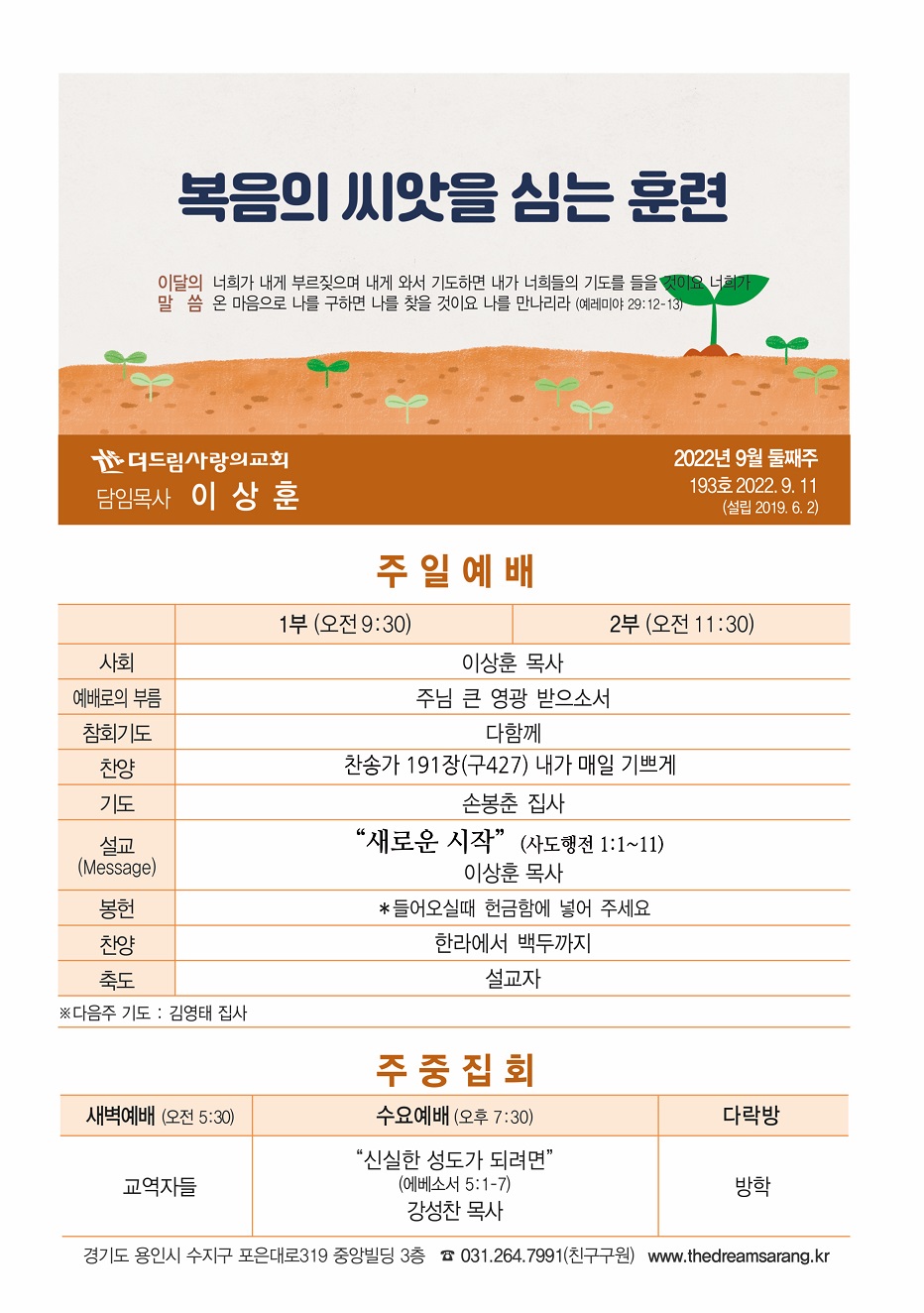 복음의 씨앗을 심는 훈련

이달의 말 씀 너희가 내게 부르짖으며 내게 와서 기도하면 내가 너희들의 기도를 들을 것이요 너희가 온 마음으로 나를 구하면 나를 찾을 것이요 나를 만나리라 (예레미야 29:12~13)

더드림사랑의교회
담임목사 이 상 훈

2022년 9월 둘째주
193호 2022. 9. 11
(설립 2019. 6. 2)

주 일 예 배

| | 1부 (오전 9:30) | 2부 (오전 11:30) |
|---|---|---|
| 사회 | 이상훈 목사 | |
| 예배로의 부름 | 주님 큰 영광 받으소서 | |
| 참회기도 | 다함께 | |
| 찬양 | 찬송가 191장(구427) 내가 매일 기쁘게 | |
| 기도 | 손봉춘 집사 | |
| 설교 (Message) | “새로운 시작” (사도행전 1:1~11) 이상훈 목사 | |
| 봉헌 | *들어오실때 헌금함에 넣어 주세요 | |
| 찬양 | 한라에서 백두까지 | |
| 축도 | 설교자 | |

※다음주 기도 : 김영태 집사

주 중 집 회

| 새벽예배 (오전 5:30) | 수요예배 (오후 7:30) | 다락방 |
|---|---|---|
| 교역자들 | “신실한 성도가 되려면” (에베소서 5:1-7) 강성찬 목사 | 방학 |

경기도 용인시 수지구 포은대로319 중앙빌딩 3층 ☎ 031.264.7991(친구구원) www.thedreamsarang.kr